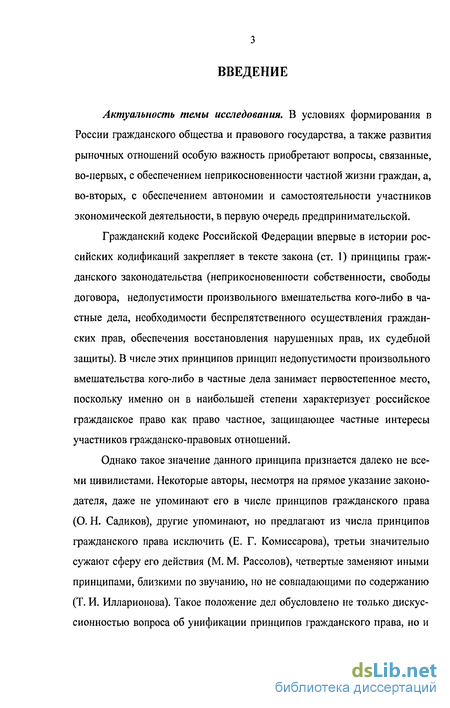 3

ВВЕДЕНИЕ

Актуальность темы исследования. В условиях формирования в России гражданского общества и правового государства, а также развития рыночных отношений особую важность приобретают вопросы, связанные, во-первых, с обеспечением неприкосновенности частной жизни граждан, а, во-вторых, с обеспечением автономии и самостоятельности участников экономической деятельности, в первую очередь предпринимательской.

Гражданский кодекс Российской Федерации впервые в истории российских кодификаций закрепляет в тексте закона (ст. 1) принципы гражданского законодательства (неприкосновенности собственности, свободы договора, недопустимости произвольного вмешательства кого-либо в частные дела, необходимости беспрепятственного осуществления гражданских прав, обеспечения восстановления нарушенных прав, их судебной защиты). В числе этих принципов принцип недопустимости произвольного вмешательства кого-либо в частные дела занимает первостепенное место, поскольку именно он в наибольшей степени характеризует российское гражданское право как право частное, защищающее частные интересы участников гражданско-правовых отношений.

Однако такое значение данного принципа признается далеко не всеми цивилистами. Некоторые авторы, несмотря на прямое указание законодателя, даже не упоминают его в числе принципов гражданского права (О. Н. Садиков), другие упоминают, но предлагают из числа принципов гражданского права исключить (Е. Г. Комиссарова), третьи значительно сужают сферу его действия (М. М. Рассолов), четвертые заменяют иными принципами, близкими по звучанию, но не совпадающими по содержанию (Т. И. Илларионова). Такое положение дел обусловлено не только дискуссионностью вопроса об унификации принципов гражданского права, но и

dsLib.net
библиотека диссертаций